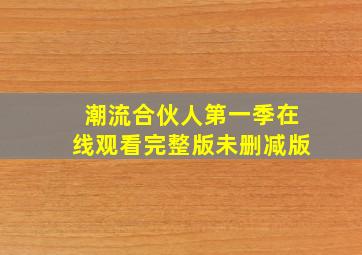 潮流合伙人第一季在线观看完整版未删减版